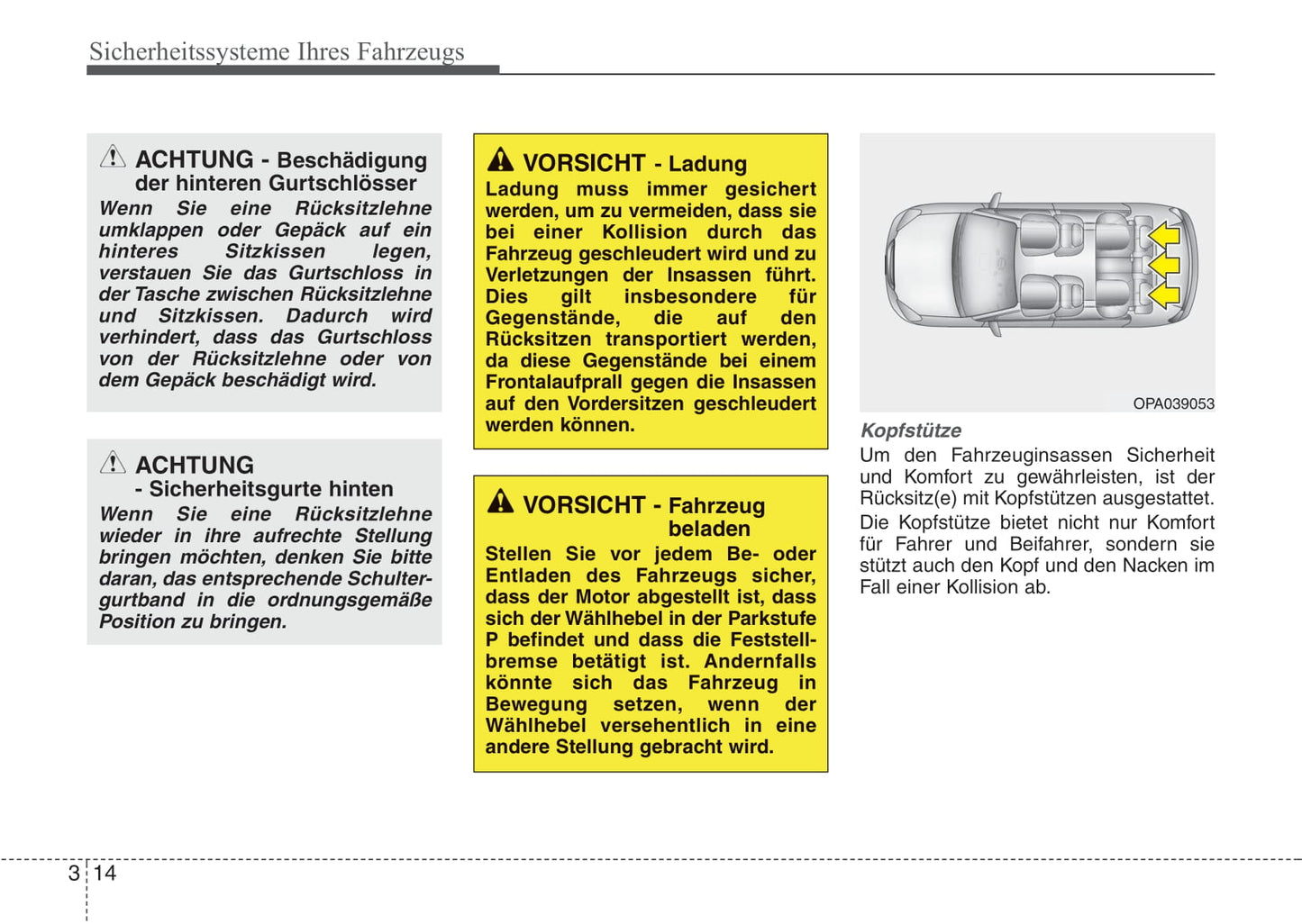 Sicherheitssysteme Ihres Fahrzeugs

ACHTUNG - Beschädigung der hinteren Gurtschlösser
Wenn Sie eine Rücksitzlehne umklappen oder Gepäck auf ein hinteres Sitzkissen legen, verstauen Sie das Gurtschloss in der Tasche zwischen Rücksitzlehne und Sitzkissen. Dadurch wird verhindert, dass das Gurtschloss von der Rücksitzlehne oder von dem Gepäck beschädigt wird.

ACHTUNG - Sicherheitsgurte hinten
Wenn Sie eine Rücksitzlehne wieder in ihre aufrechte Stellung bringen möchten, denken Sie bitte daran, das entsprechende Schultergurtband in die ordnungsgemäße Position zu bringen.

VORSICHT - Ladung
Ladung muss immer gesichert werden, um zu vermeiden, dass sie bei einer Kollision durch das Fahrzeug geschleudert wird und zu Verletzungen der Insassen führt. Dies gilt insbesondere für Gegenstände, die auf den Rücksitzen transportiert werden, da diese Gegenstände bei einem Frontalaufprall gegen die Insassen auf den Vordersitzen geschleudert werden können.

VORSICHT - Fahrzeug beladen
Stellen Sie vor jedem Be- oder Entladen des Fahrzeugs sicher, dass der Motor abgestellt ist, dass sich der Wählhebel in der Parkstufe P befindet und dass die Feststellbremse betätigt ist. Andernfalls könnte sich das Fahrzeug in Bewegung setzen, wenn der Wählhebel versehentlich in eine andere Stellung gebracht wird.

OPA039053

Kopfstütze
Um den Fahrzeuginsassen Sicherheit und Komfort zu gewährleisten, ist der Rücksitz(e) mit Kopfstützen ausgestattet.
Die Kopfstütze bietet nicht nur Komfort für Fahrer und Beifahrer, sondern sie stützt auch den Kopf und den Nacken im Fall einer Kollision ab.

3 14